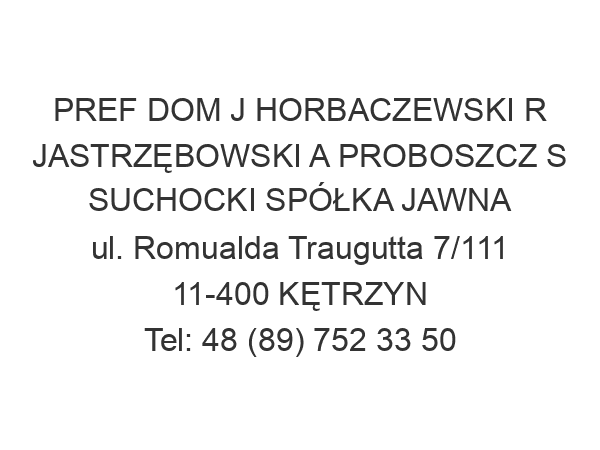 PREF DOM J HORBACZEWSKI R JASTRZĘBOWSKI A PROBOSZCZ S SUCHOCKI SPÓŁKA JAWNA
ul. Romualda Traugutta 7/111
11-400 KĘTRZYN
Tel: 48 (89) 752 33 50